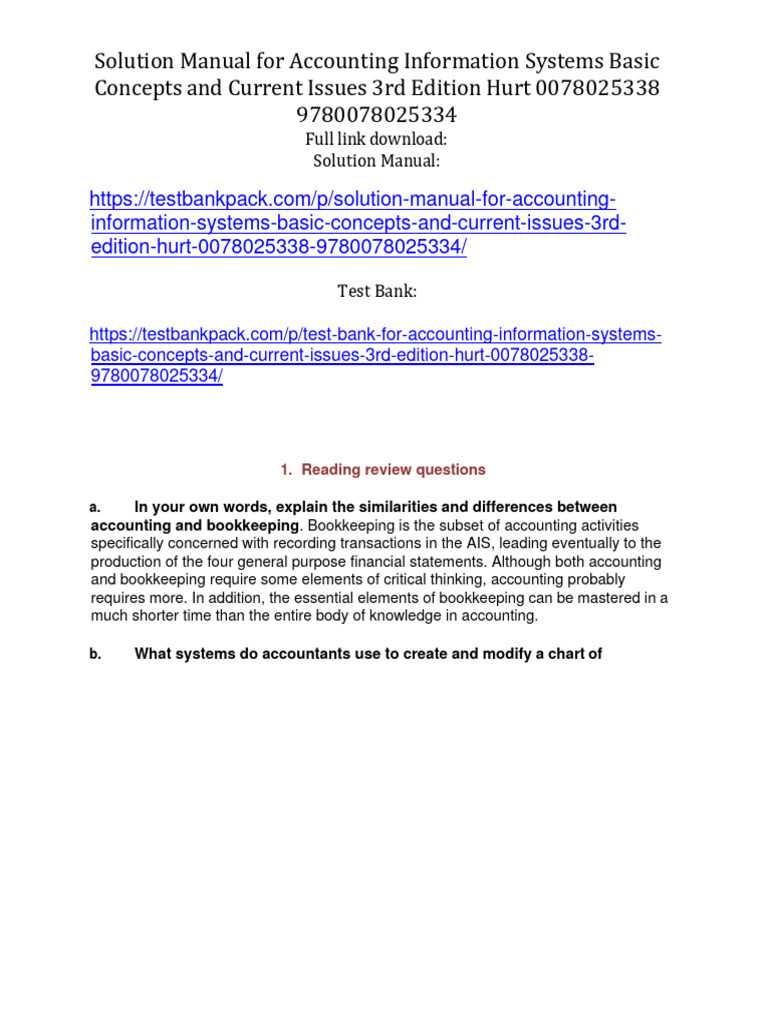 Solution Manual for Accounting Information Systems Basic Concepts and Current Issues 3rd Edition Hurt 0078025338 9780078025334

Full link download:
Solution Manual:

https://testbankpack.com/p/solution-manual-for-accounting-information-systems-basic-concepts-and-current-issues-3rd-edition-hurt-0078025338-9780078025334/

Test Bank:

https://testbankpack.com/p/test-bank-for-accounting-information-systems-basic-concepts-and-current-issues-3rd-edition-hurt-0078025338-9780078025334/

1. Reading review questions

a. In your own words, explain the similarities and differences between accounting and bookkeeping. Bookkeeping is the subset of accounting activities specifically concerned with recording transactions in the AIS, leading eventually to the production of the four general purpose financial statements. Although both accounting and bookkeeping require some elements of critical thinking, accounting probably requires more. In addition, the essential elements of bookkeeping can be mastered in a much shorter time than the entire body of knowledge in accounting.

b. What systems do accountants use to create and modify a chart of